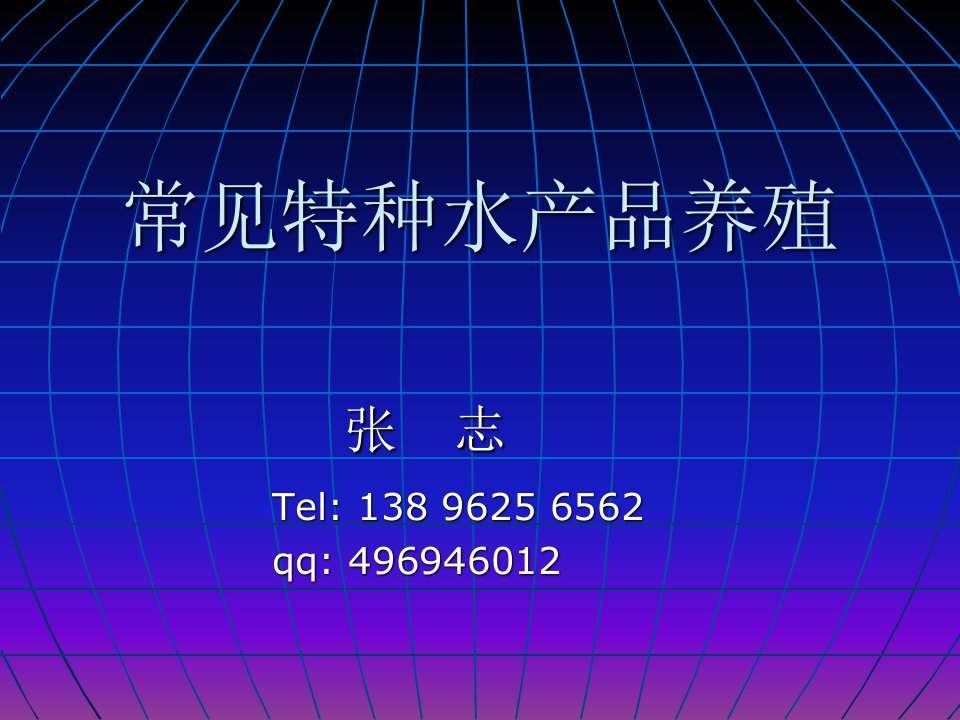 常见特种水产品养殖

张 志

Tel: 138 9625 6562
qq: 496946012